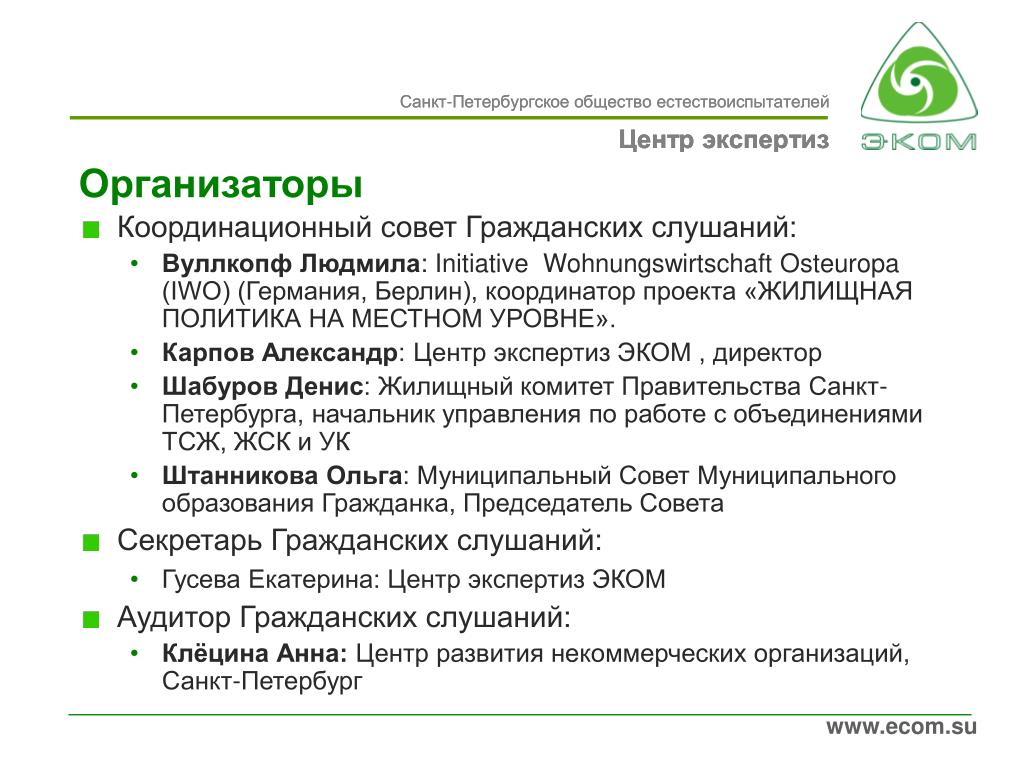 Санкт-Петербургское общество естествоиспытателей

Центр экспертиз

ЭКОМ

Организаторы

Координационный совет Гражданских слушаний:

• Вуллкопф Людмила: Initiative Wohnungswirtschaft Osteuropa (IWO) (Германия, Берлин), координатор проекта «ЖИЛИЩНАЯ ПОЛИТИКА НА МЕСТНОМ УРОВНЕ».

• Карпов Александр: Центр экспертиз ЭКОМ , директор

• Шабуров Денис: Жилищный комитет Правительства Санкт-Петербурга, начальник управления по работе с объединениями ТСЖ, ЖСК и УК

• Штанникова Ольга: Муниципальный Совет Муниципального образования Гражданка, Председатель Совета

Секретарь Гражданских слушаний:

• Гусева Екатерина: Центр экспертиз ЭКОМ

Аудитор Гражданских слушаний:

• Клёцина Анна: Центр развития некоммерческих организаций, Санкт-Петербург

www.ecom.su